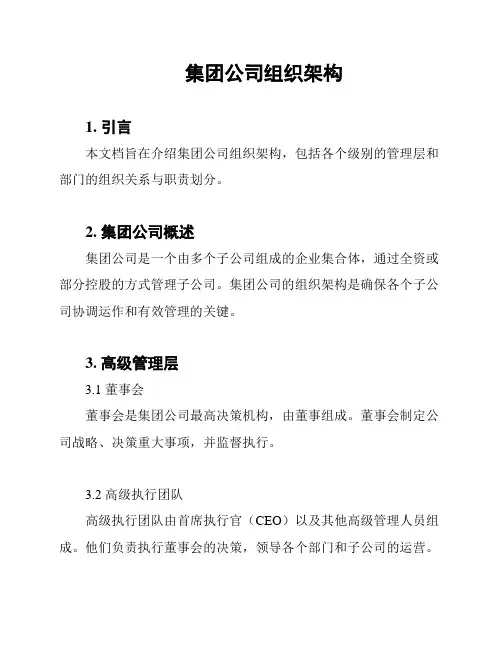 集团公司组织架构

1. 引言

本文档旨在介绍集团公司组织架构，包括各个级别的管理层和部门的组织关系与职责划分。

2. 集团公司概述

集团公司是一个由多个子公司组成的企业集合体，通过全资或部分控股的方式管理子公司。集团公司的组织架构是确保各个子公司协调运作和有效管理的关键。

3. 高级管理层

3.1 董事会

董事会是集团公司最高决策机构，由董事组成。董事会制定公司战略、决策重大事项，并监督执行。

3.2 高级执行团队

高级执行团队由首席执行官（CEO）以及其他高级管理人员组成。他们负责执行董事会的决策，领导各个部门和子公司的运营。